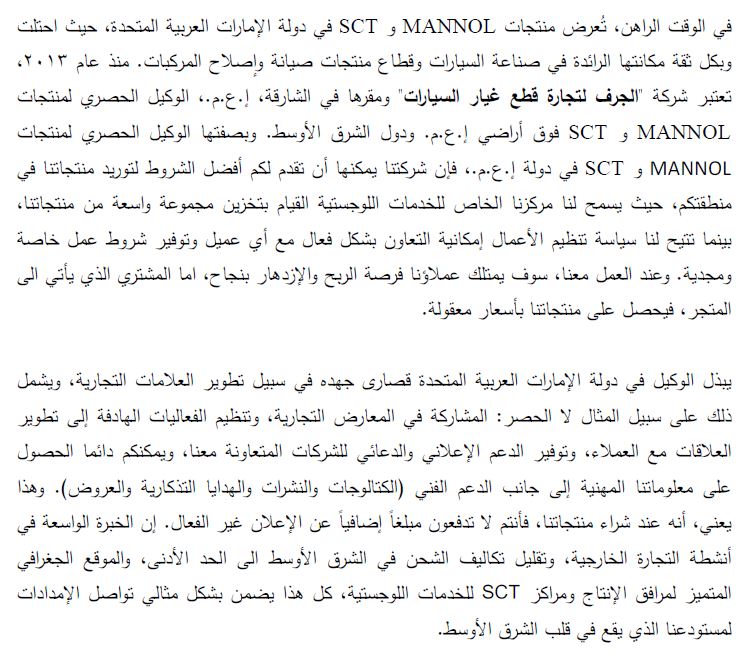 في الوقت الراهن، تُعرض منتجات MANNOL و SCT في دولة الإمارات العربية المتحدة، حيث احتلت وبكل ثقة مكانتها الرائدة في صناعة السيارات وقطاع منتجات صيانة وإصلاح المركبات. منذ عام ٢٠١٣، تعتبر شركة "الجرف لتجارة قطع غيار السيارات" ومقرها في الشارقة، إ.ع.م.، الوكيل الحصري لمنتجات MANNOL و SCT فوق أراضي إ.ع.م. ودول الشرق الأوسط. وبصفتها الوكيل الحصري لمنتجات MANNOL و SCT في دولة إ.ع.م.، فإن شركتنا يمكنها أن تقدم لكم أفضل الشروط لتوريد منتجاتنا في منطقتكم، حيث يسمح لنا مركزنا الخاص للخدمات اللوجستية القيام بتخزين مجموعة واسعة من منتجاتنا، بينما تتيح لنا سياسة تنظيم الأعمال إمكانية التعاون بشكل فعال مع أي عميل وتوفير شروط عمل خاصة ومجدية. وعند العمل معنا، سوف يمتلك عملاؤنا فرصة الربح والإزدهار بنجاح، اما المشتري الذي يأتي الى المتجر، فيحصل على منتجاتنا بأسعار معقولة.

يبذل الوكيل في دولة الإمارات العربية المتحدة قصارى جهده في سبيل تطوير العلامات التجارية، ويشمل ذلك على سبيل المثال لا الحصر: المشاركة في المعارض التجارية، وتنظيم الفعاليات الهادفة إلى تطوير العلاقات مع العملاء، وتوفير الدعم الإعلاني والدعائي للشركات المتعاونة معنا، ويمكنكم دائما الحصول على معلوماتنا المهنية إلى جانب الدعم الفني (الكتالوجات والنشرات والهدايا التذكارية والعروض). وهذا يعني، أنه عند شراء منتجاتنا، فأنتم لا تدفعون مبلغاً إضافياً عن الإعلان غير الفعال. إن الخبرة الواسعة في أنشطة التجارة الخارجية، وتقليل تكاليف الشحن في الشرق الأوسط الى الحد الأدنى، والموقع الجغرافي المتميز لمرافق الإنتاج ومراكز SCT للخدمات اللوجستية، كل هذا يضمن بشكل مثالي تواصل الإمدادات لمستودعنا الذي يقع في قلب الشرق الأوسط.